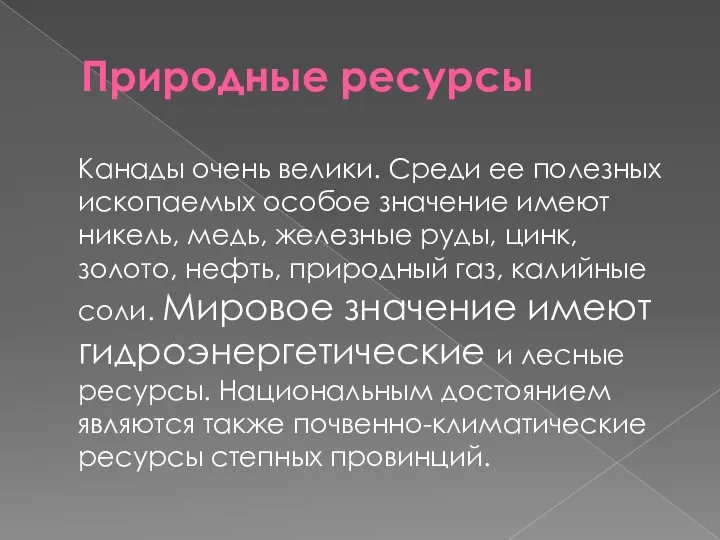 Природные ресурсы

Канады очень велики. Среди ее полезных ископаемых особое значение имеют никель, медь, железные руды, цинк, золото, нефть, природный газ, калийные соли. Мировое значение имеют гидроэнергетические и лесные ресурсы. Национальным достоянием являются также почвенно-климатические ресурсы степных провинций.